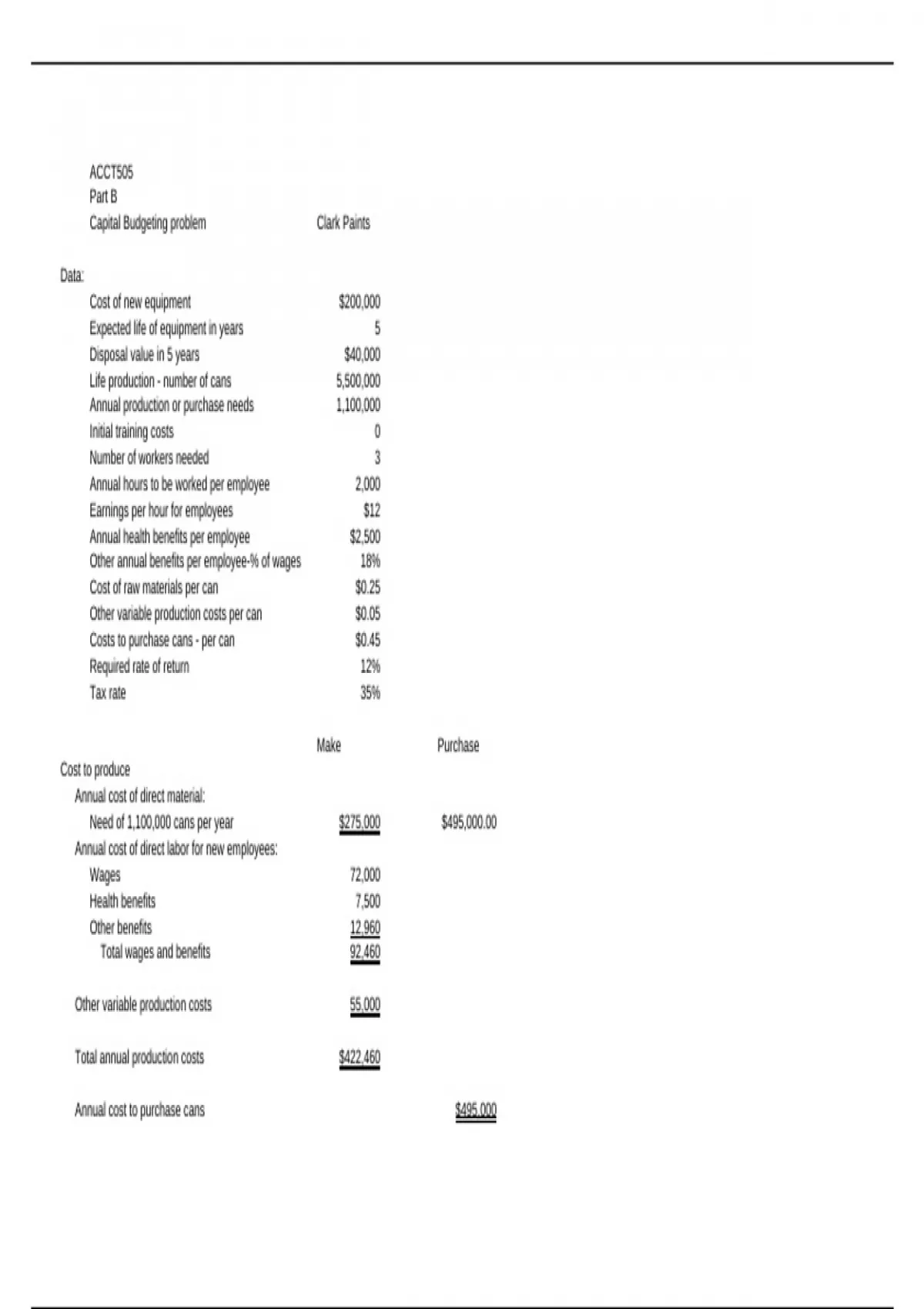 ACCT505
Part B
Capital Budgeting problem Clark Paints

Data:

| | |
|---|---|
| Cost of new equipment | \$200,000 |
| Expected life of equipment in years | 5 |
| Disposal value in 5 years | \$40,000 |
| Life production - number of cans | 5,500,000 |
| Annual production or purchase needs | 1,100,000 |
| Initial training costs | 0 |
| Number of workers needed | 3 |
| Annual hours to be worked per employee | 2,000 |
| Earnings per hour for employees | \$12 |
| Annual health benefits per employee | \$2,500 |
| Other annual benefits per employee-% of wages | 18% |
| Cost of raw materials per can | \$0.25 |
| Other variable production costs per can | \$0.05 |
| Costs to purchase cans - per can | \$0.45 |
| Required rate of return | 12% |
| Tax rate | 35% |

| | Make | Purchase |
|---|---|---|
| Cost to produce | | |
| Annual cost of direct material: | | |
| Need of 1,100,000 cans per year | \$275,000 | \$495,000.00 |
| Annual cost of direct labor for new employees: | | |
| Wages | 72,000 | |
| Health benefits | 7,500 | |
| Other benefits | 12,960 | |
| Total wages and benefits | 92,460 | |
| Other variable production costs | 55,000 | |
| Total annual production costs | \$422,460 | |
| Annual cost to purchase cans | | \$495,000 |